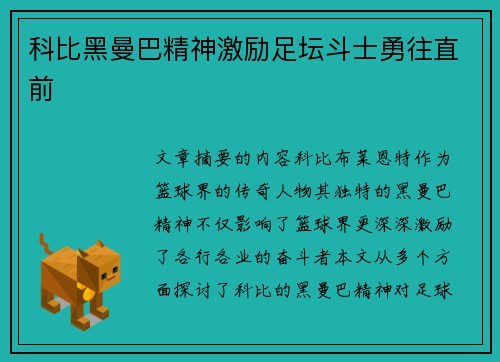 科比黑曼巴精神激励足坛斗士勇往直前

文章摘要的内容科比布莱恩特作为篮球界的传奇人物其独特的黑曼巴精神不仅影响了篮球界更深深激励了各行各业的奋斗者本文从多个方面探讨了科比的黑曼巴精神对足球